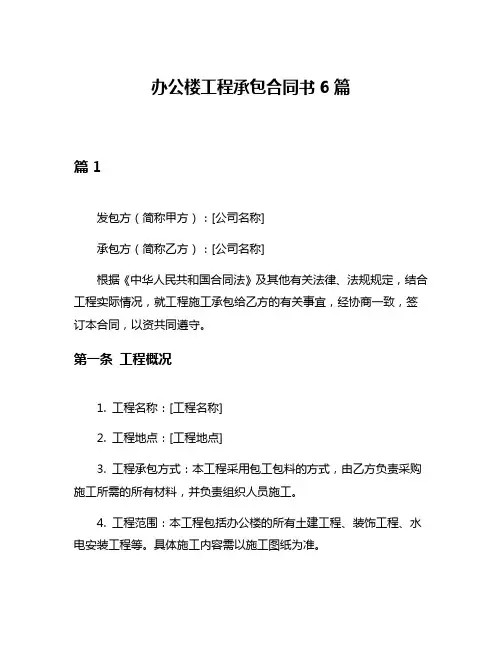 办公楼工程承包合同书 6 篇

篇 1

发包方（简称甲方）：[公司名称]

承包方（简称乙方）：[公司名称]

根据《中华人民共和国合同法》及其他有关法律、法规规定，结合工程实际情况，就工程施工承包给乙方的有关事宜，经协商一致，签订本合同，以资共同遵守。

第一条 工程概况

1. 工程名称：[工程名称]

2. 工程地点：[工程地点]

3. 工程承包方式：本工程采用包工包料的方式，由乙方负责采购施工所需的所有材料，并负责组织人员施工。

4. 工程范围：本工程包括办公楼的所有土建工程、装饰工程、水电安装工程等。具体施工内容需以施工图纸为准。